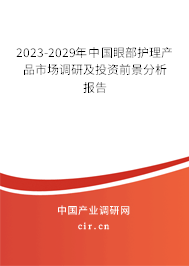 2023-2029年中国眼部护理产品市场调研及投资前景分析报告

中国产业调研网

cir.cn